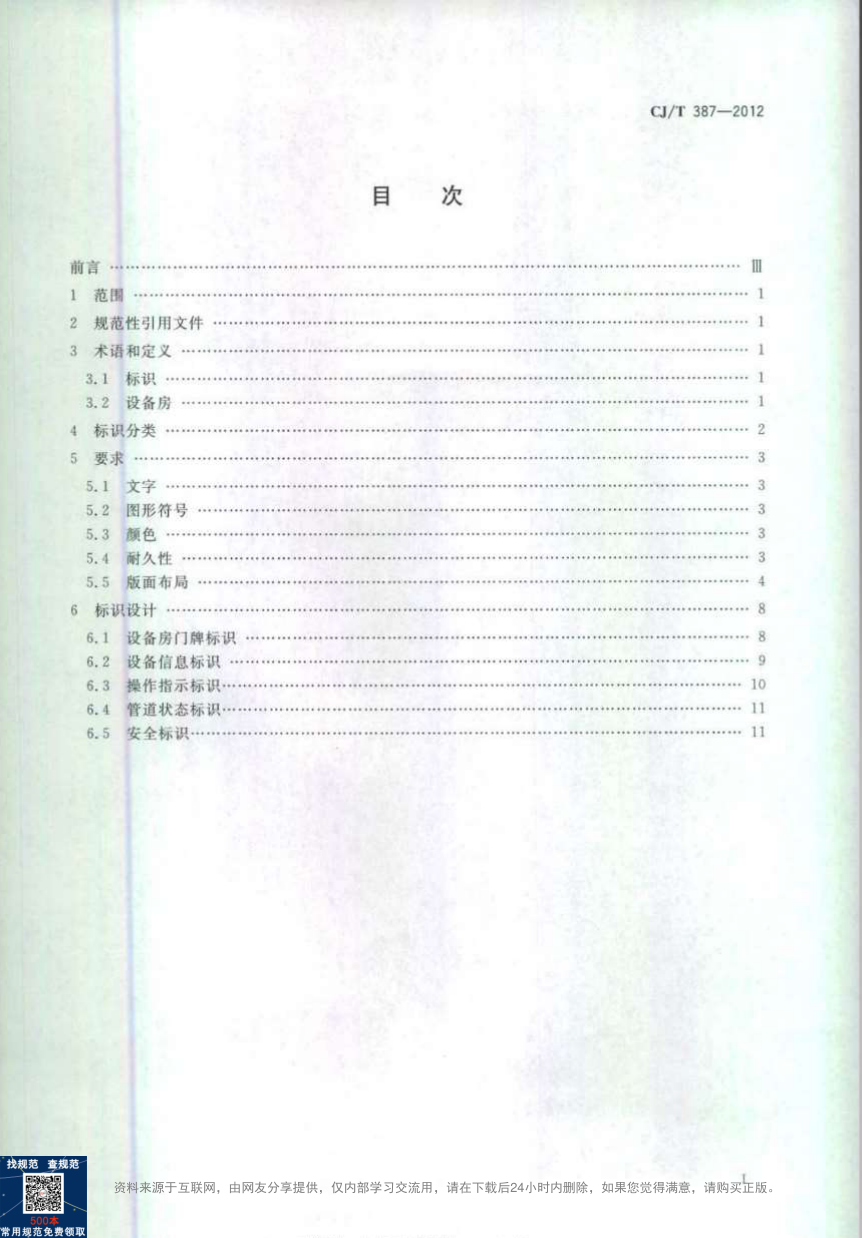 CJ/T 387—2012

目　次

前言 …… Ⅲ
1　范围 …… 1
2　规范性引用文件 …… 1
3　术语和定义 …… 1
3.1　标识 …… 1
3.2　设备房 …… 1
4　标识分类 …… 2
5　要求 …… 3
5.1　文字 …… 3
5.2　图形符号 …… 3
5.3　颜色 …… 3
5.4　耐久性 …… 3
5.5　版面布局 …… 4
6　标识设计 …… 8
6.1　设备房门牌标识 …… 8
6.2　设备信息标识 …… 9
6.3　操作指示标识 …… 10
6.4　管道状态标识 …… 11
6.5　安全标识 …… 11

I

找规范　查规范
500本
常用规范免费领取

资料来源于互联网，由网友分享提供，仅内部学习交流用，请在下载后24小时内删除，如果您觉得满意，请购买正版。